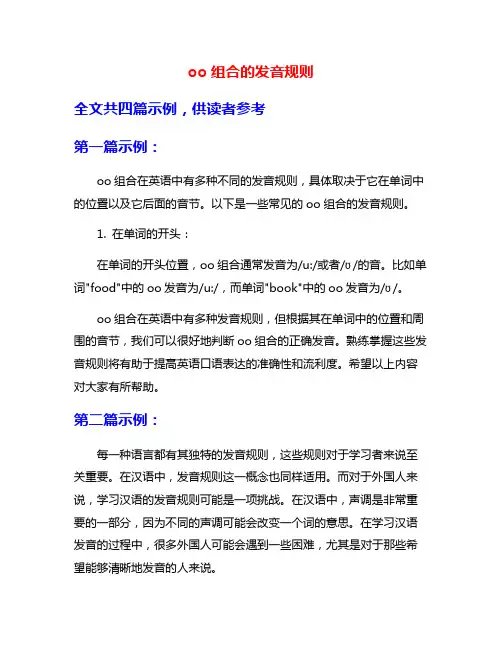 oo 组合的发音规则

全文共四篇示例，供读者参考

第一篇示例：

oo 组合在英语中有多种不同的发音规则，具体取决于它在单词中的位置以及它后面的音节。以下是一些常见的 oo 组合的发音规则。

1. 在单词的开头：

在单词的开头位置，oo 组合通常发音为/u:/或者/ʊ/的音。比如单词"food"中的 oo 发音为/u:/，而单词"book"中的 oo 发音为/ʊ/。

oo 组合在英语中有多种发音规则，但根据其在单词中的位置和周围的音节，我们可以很好地判断 oo 组合的正确发音。熟练掌握这些发音规则将有助于提高英语口语表达的准确性和流利度。希望以上内容对大家有所帮助。

第二篇示例：

每一种语言都有其独特的发音规则，这些规则对于学习者来说至关重要。在汉语中，发音规则这一概念也同样适用。而对于外国人来说，学习汉语的发音规则可能是一项挑战。在汉语中，声调是非常重要的一部分，因为不同的声调可能会改变一个词的意思。在学习汉语发音的过程中，很多外国人可能会遇到一些困难，尤其是对于那些希望能够清晰地发音的人来说。